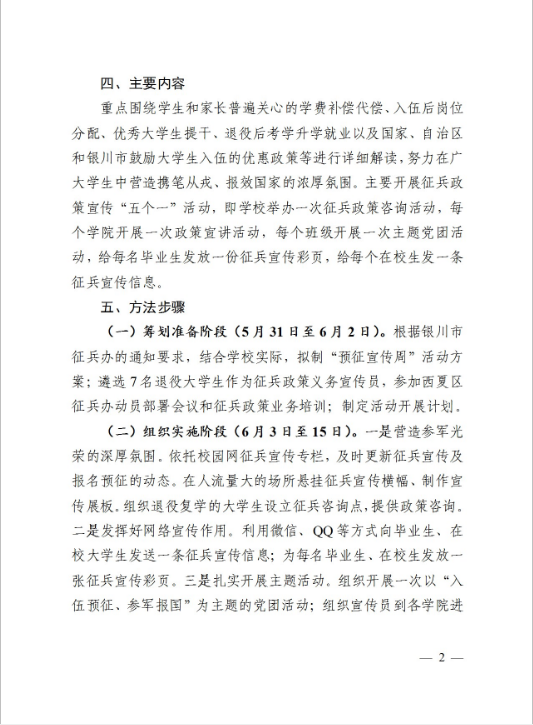 四、主要内容

重点围绕学生和家长普遍关心的学费补偿代偿、入伍后岗位分配、优秀大学生提干、退役后考学升学就业以及国家、自治区和银川市鼓励大学生入伍的优惠政策等进行详细解读，努力在广大学生中营造携笔从戎、报效国家的浓厚氛围。主要开展征兵政策宣传“五个一”活动，即学校举办一次征兵政策咨询活动，每个学院开展一次政策宣讲活动，每个班级开展一次主题党团活动，给每名毕业生发放一份征兵宣传彩页，给每个在校生发一条征兵宣传信息。

五、方法步骤

（一）筹划准备阶段（5月31日至6月2日）。根据银川市征兵办的通知要求，结合学校实际，拟制“预征宣传周”活动方案；遴选7名退役大学生作为征兵政策义务宣传员，参加西夏区征兵办动员部署会议和征兵政策业务培训；制定活动开展计划。

（二）组织实施阶段（6月3日至15日）。一是营造参军光荣的深厚氛围。依托校园网征兵宣传专栏，及时更新征兵宣传及报名预征的动态。在人流量大的场所悬挂征兵宣传横幅、制作宣传展板。组织退役复学的大学生设立征兵咨询点，提供政策咨询。二是发挥好网络宣传作用。利用微信、QQ等方式向毕业生、在校大学生发送一条征兵宣传信息；为每名毕业生、在校生发放一张征兵宣传彩页。三是扎实开展主题活动。组织开展一次以“入伍预征、参军报国”为主题的党团活动；组织宣传员到各学院进

— 2 —